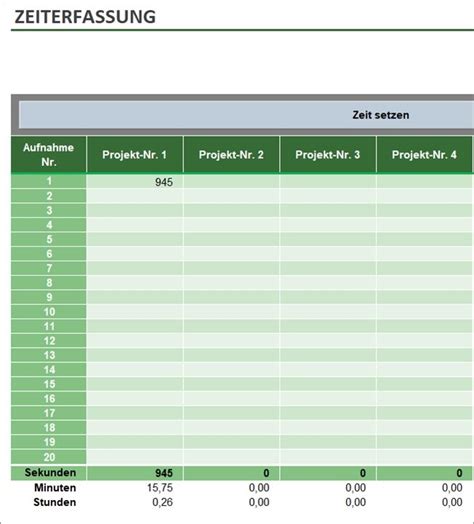 ZEITERFASSUNG

Zeit setzen

| Aufnahme Nr. | Projekt-Nr. 1 | Projekt-Nr. 2 | Projekt-Nr. 3 | Projekt-Nr. 4 |
|---|---|---|---|---|
| 1 | 945 | | | |
| 2 | | | | |
| 3 | | | | |
| 4 | | | | |
| 5 | | | | |
| 6 | | | | |
| 7 | | | | |
| 8 | | | | |
| 9 | | | | |
| 10 | | | | |
| 11 | | | | |
| 12 | | | | |
| 13 | | | | |
| 14 | | | | |
| 15 | | | | |
| 16 | | | | |
| 17 | | | | |
| 18 | | | | |
| 19 | | | | |
| 20 | | | | |
| Sekunden | 945 | 0 | 0 | 0 |
| Minuten | 15,75 | 0,00 | 0,00 | 0,00 |
| Stunden | 0,26 | 0,00 | 0,00 | 0,00 |